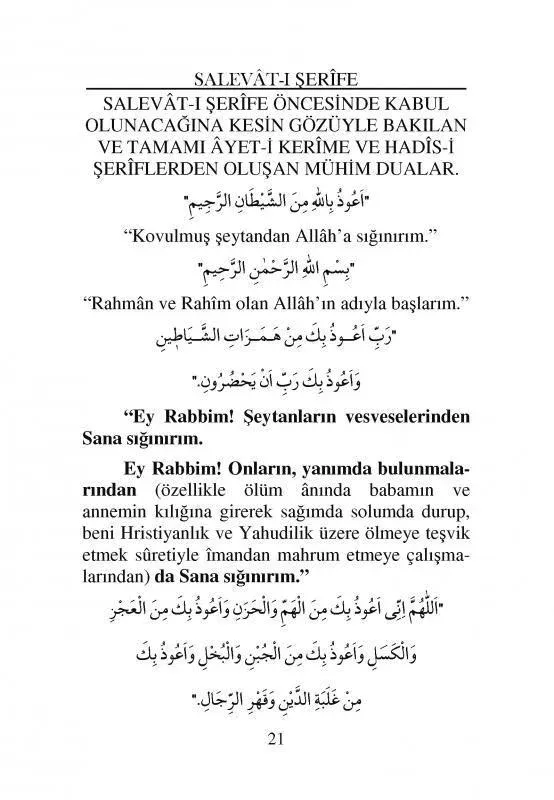 SALEVÂT-I ŞERÎFE

SALEVÂT-I ŞERÎFE ÖNCESİNDE KABUL OLUNACAĞINA KESİN GÖZÜYLE BAKILAN VE TAMAMI ÂYET-İ KERÎME VE HADÎS-İ ŞERÎFLERDEN OLUŞAN MÜHİM DUALAR.

"اَعُوذُ بِاللهِ مِنَ الشَّيْطَانِ الرَّجِيمِ"

"Kovulmuş şeytandan Allâh'a sığınırım."

"بِسْمِ اللهِ الرَّحْمٰنِ الرَّحِيمِ"

"Rahmân ve Rahîm olan Allâh'ın adıyla başlarım."

"رَبِّ اَعُوذُ بِكَ مِنْ هَمَزَاتِ الشَّيَاطِينِ

وَاَعُوذُ بِكَ رَبِّ اَنْ يَحْضُرُونِ."

"Ey Rabbim! Şeytanların vesveselerinden Sana sığınırım.

Ey Rabbim! Onların, yanımda bulunmalarından (özellikle ölüm ânında babamın ve annemin kılığına girerek sağımda solumda durup, beni Hristiyanlık ve Yahudilik üzere ölmeye teşvik etmek sûretiyle îmandan mahrum etmeye çalışmalarından) da Sana sığınırım."

"اَللّٰهُمَّ اِنِّى اَعُوذُ بِكَ مِنَ الْهَمِّ وَالْحَزَنِ وَاَعُوذُ بِكَ مِنَ الْعَجْزِ

وَالْكَسَلِ وَاَعُوذُ بِكَ مِنَ الْجُبْنِ وَالْبُخْلِ وَاَعُوذُ بِكَ

مِنْ غَلَبَةِ الدَّيْنِ وَقَهْرِ الرِّجَالِ."

21